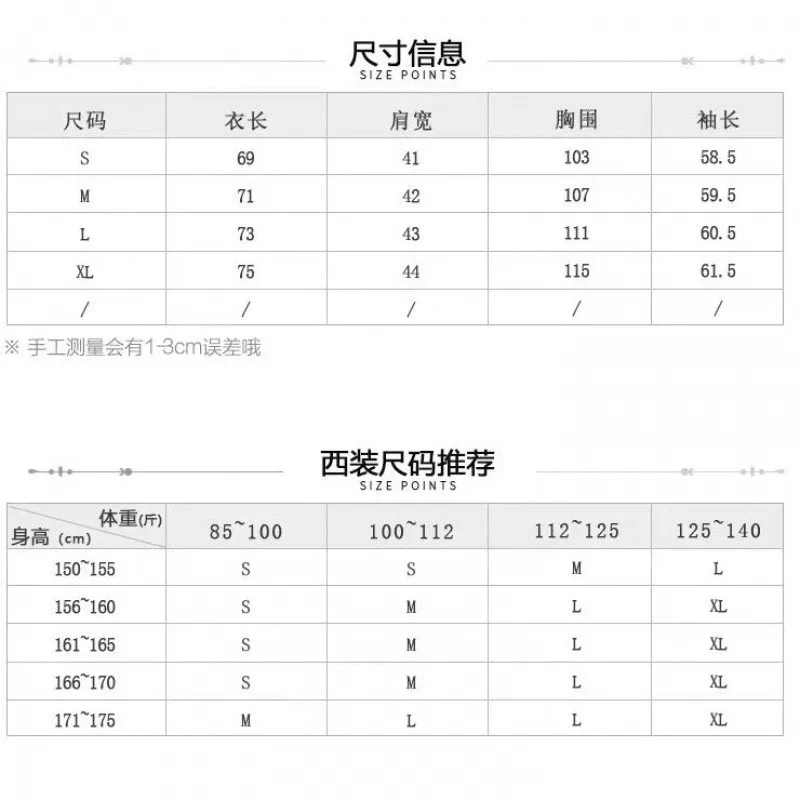 尺寸信息
SIZE POINTS

| 尺码 | 衣长 | 肩宽 | 胸围 | 袖长 |
|---|---|---|---|---|
| S | 69 | 41 | 103 | 58.5 |
| M | 71 | 42 | 107 | 59.5 |
| L | 73 | 43 | 111 | 60.5 |
| XL | 75 | 44 | 115 | 61.5 |
| / | / | / | / | / |

※ 手工测量会有1-3cm误差哦

西装尺码推荐
SIZE POINTS

| 体重(斤) 身高(cm) | 85~100 | 100~112 | 112~125 | 125~140 |
|---|---|---|---|---|
| 150~155 | S | S | M | L |
| 156~160 | S | M | L | XL |
| 161~165 | S | M | L | XL |
| 166~170 | S | M | L | XL |
| 171~175 | M | L | L | XL |